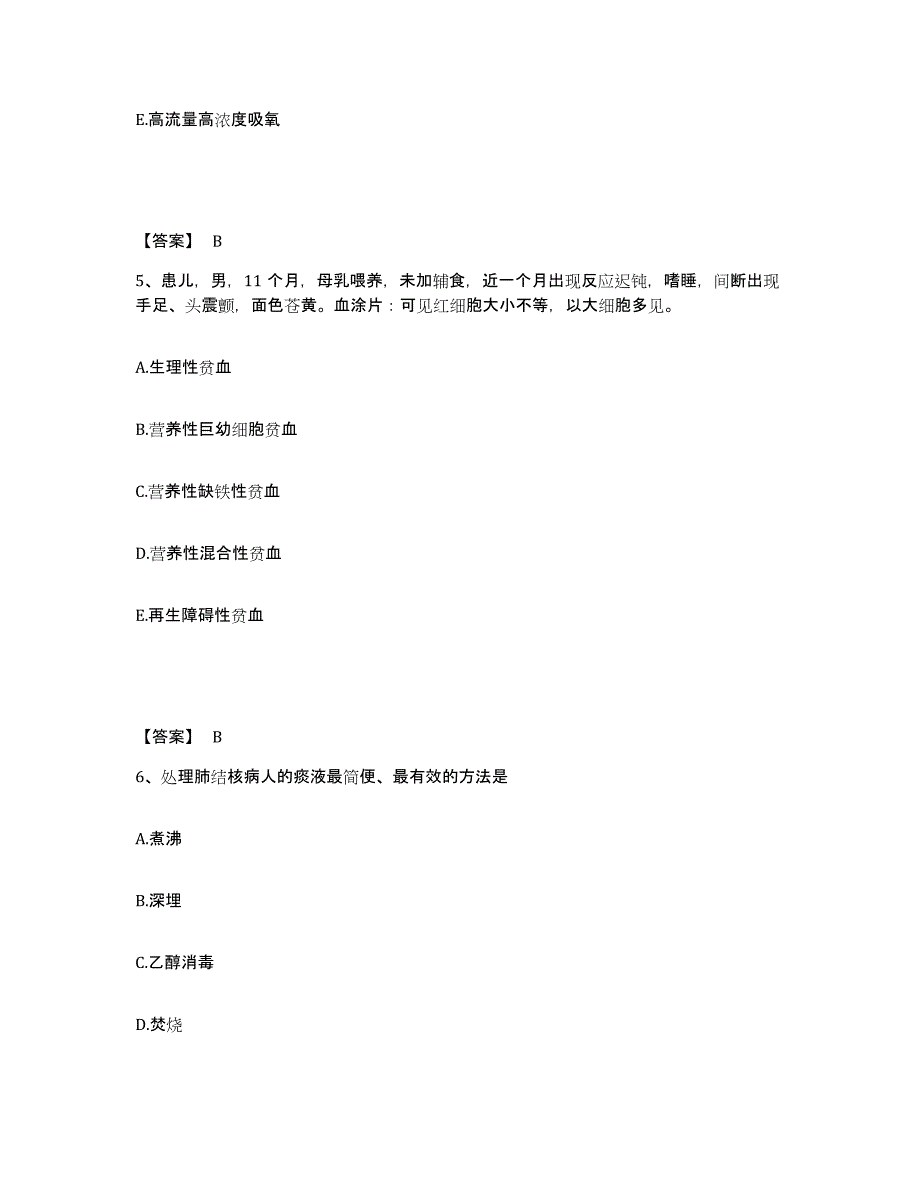 E.高流量高浓度吸氧

【答案】 B

5、患儿，男，11 个月，母乳喂养，未加辅食，近一个月出现反应迟钝，嗜睡，间断出现手足、头震颤，面色苍黄。血涂片：可见红细胞大小不等，以大细胞多见。

A.生理性贫血

B.营养性巨幼细胞贫血

C.营养性缺铁性贫血

D.营养性混合性贫血

E.再生障碍性贫血

【答案】 B

6、处理肺结核病人的痰液最简便、最有效的方法是

A.煮沸

B.深埋

C.乙醇消毒

D.焚烧